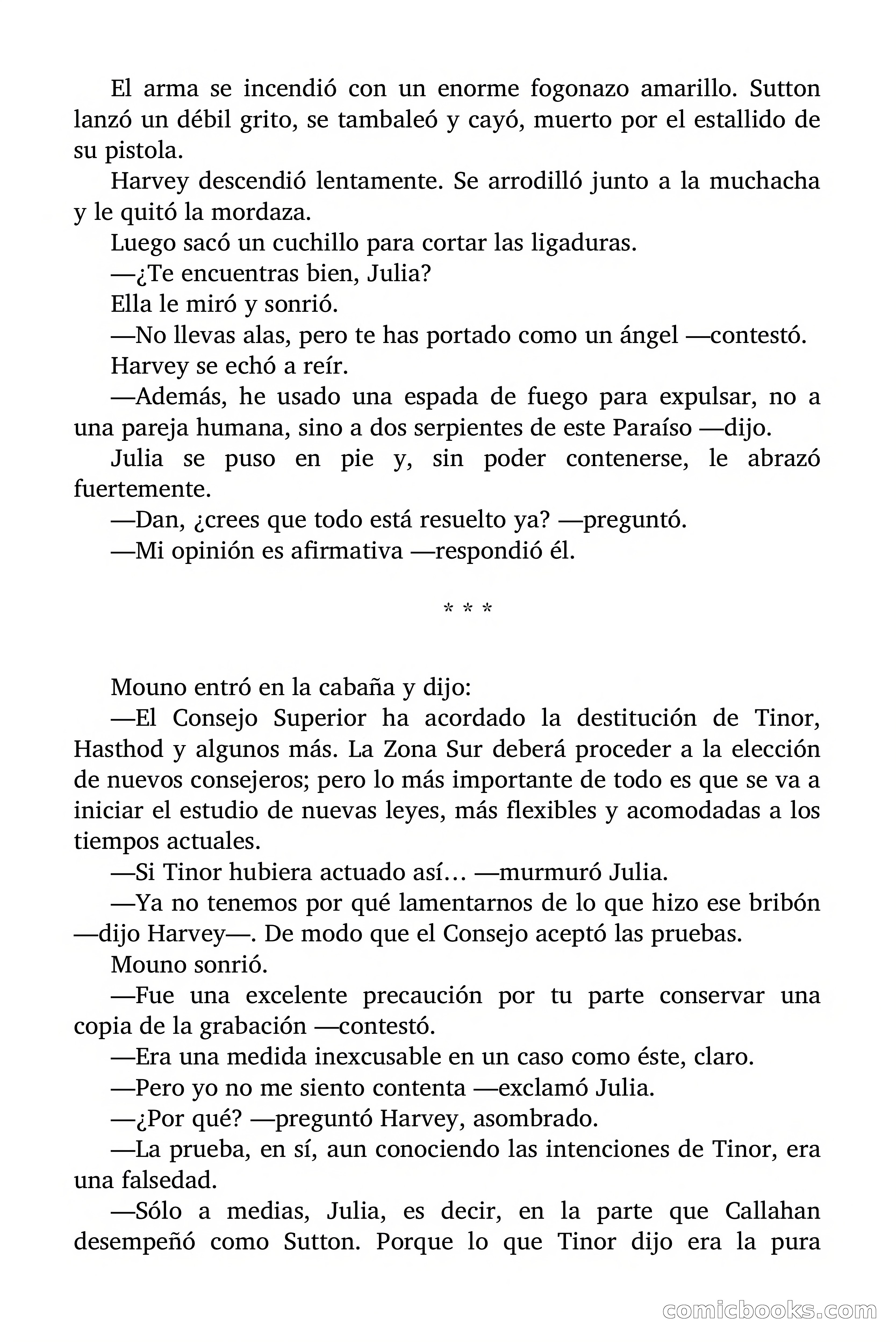 El arma se incendió con un enorme fogonazo amarillo. Sutton lanzó un débil grito, se tambaleó y cayó, muerto por el estallido de su pistola.

Harvey descendió lentamente. Se arrodilló junto a la muchacha y le quitó la mordaza.

Luego sacó un cuchillo para cortar las ligaduras.

—¿Te encuentras bien, Julia?

Ella le miró y sonrió.

—No llevas alas, pero te has portado como un ángel —contestó.

Harvey se echó a reír.

—Además, he usado una espada de fuego para expulsar, no a una pareja humana, sino a dos serpientes de este Paraíso —dijo.

Julia se puso en pie y, sin poder contenerse, le abrazó fuertemente.

—Dan, ¿crees que todo está resuelto ya? —preguntó.

—Mi opinión es afirmativa —respondió él.

* * *

Mouno entró en la cabaña y dijo:

—El Consejo Superior ha acordado la destitución de Tinor, Hasthod y algunos más. La Zona Sur deberá proceder a la elección de nuevos consejeros; pero lo más importante de todo es que se va a iniciar el estudio de nuevas leyes, más flexibles y acomodadas a los tiempos actuales.

—Si Tinor hubiera actuado así… —murmuró Julia.

—Ya no tenemos por qué lamentarnos de lo que hizo ese bribón —dijo Harvey—. De modo que el Consejo aceptó las pruebas.

Mouno sonrió.

—Fue una excelente precaución por tu parte conservar una copia de la grabación —contestó.

—Era una medida inexcusable en un caso como éste, claro.

—Pero yo no me siento contenta —exclamó Julia.

—¿Por qué? —preguntó Harvey, asombrado.

—La prueba, en sí, aun conociendo las intenciones de Tinor, era una falsedad.

—Sólo a medias, Julia, es decir, en la parte que Callahan desempeñó como Sutton. Porque lo que Tinor dijo era la pura

comicbooks.com